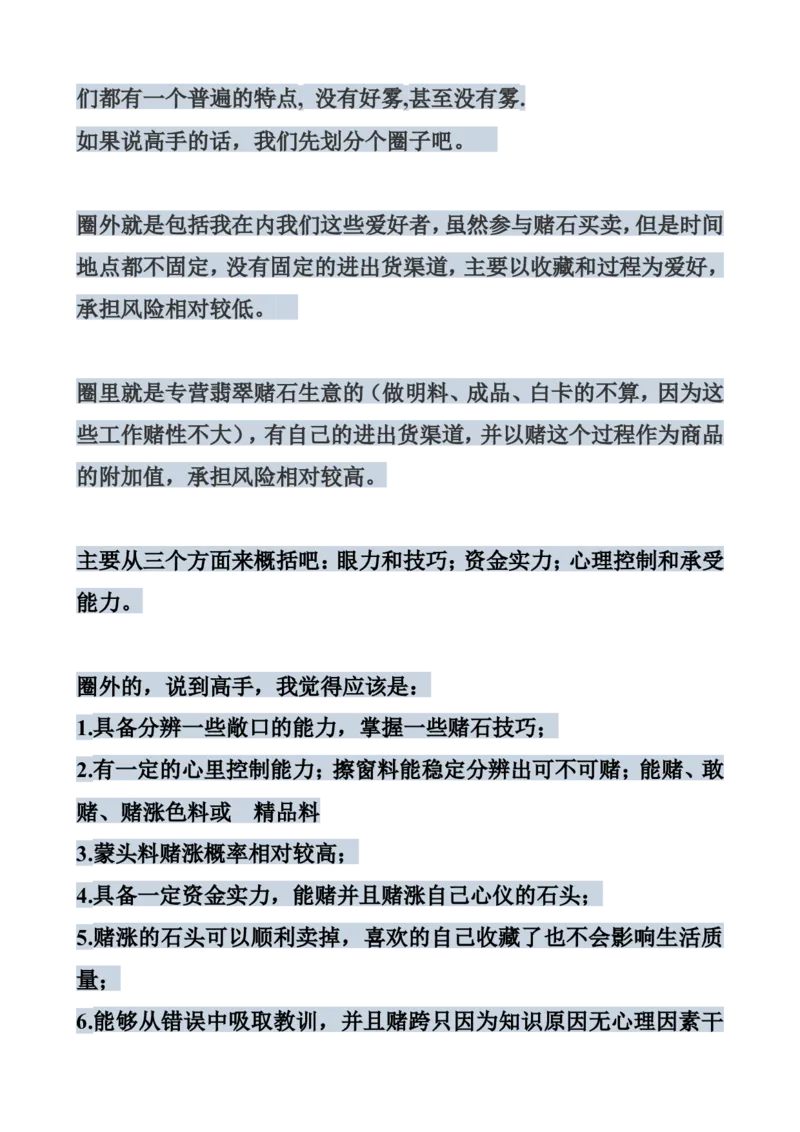 们都有一个普遍的特点，没有好雾,甚至没有雾.
如果说高手的话，我们先划分个圈子吧。

圈外就是包括我在内我们这些爱好者，虽然参与赌石买卖，但是时间地点都不固定，没有固定的进出货渠道，主要以收藏和过程为爱好，承担风险相对较低。

圈里就是专营翡翠赌石生意的（做明料、成品、白卡的不算，因为这些工作赌性不大），有自己的进出货渠道，并以赌这个过程作为商品的附加值，承担风险相对较高。

主要从三个方面来概括吧：眼力和技巧；资金实力；心理控制和承受能力。

圈外的，说到高手，我觉得应该是：
1.具备分辨一些敞口的能力，掌握一些赌石技巧；
2.有一定的心里控制能力；擦窗料能稳定分辨出可不可赌；能赌、敢赌、赌涨色料或　精品料
3.蒙头料赌涨概率相对较高；
4.具备一定资金实力，能赌并且赌涨自己心仪的石头；
5.赌涨的石头可以顺利卖掉，喜欢的自己收藏了也不会影响生活质量；
6.能够从错误中吸取教训，并且赌跨只因为知识原因无心理因素干